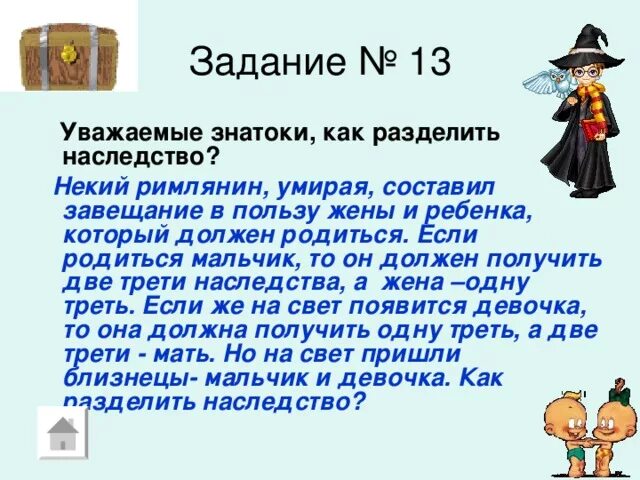 Задание № 13

Уважаемые знатоки, как разделить наследство?

Некий римлянин, умирая, составил завещание в пользу жены и ребенка, который должен родиться. Если родиться мальчик, то он должен получить две трети наследства, а жена –одну треть. Если же на свет появится девочка, то она должна получить одну треть, а две трети - мать. Но на свет пришли близнецы- мальчик и девочка. Как разделить наследство?